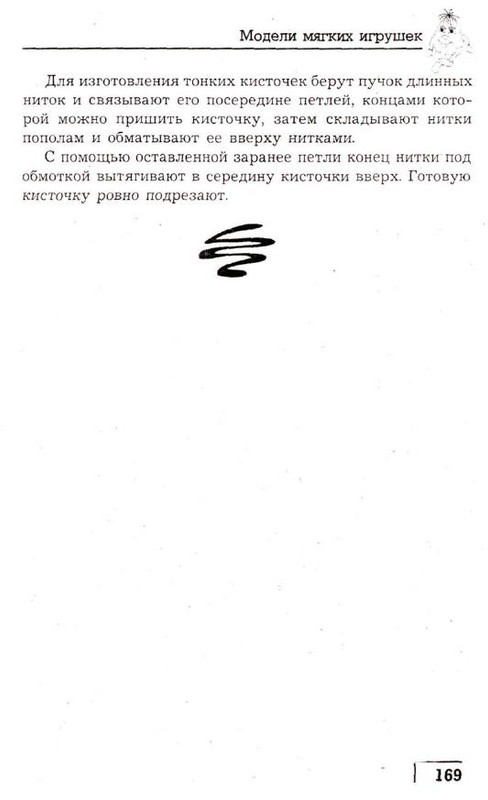 Модели мягких игрушек

Для изготовления тонких кисточек берут пучок длинных ниток и связывают его посередине петлей, концами которой можно пришить кисточку, затем складывают нитки пополам и обматывают ее вверху нитками.

С помощью оставленной заранее петли конец нитки под обмоткой вытягивают в середину кисточки вверх. Готовую кисточку ровно подрезают.

169